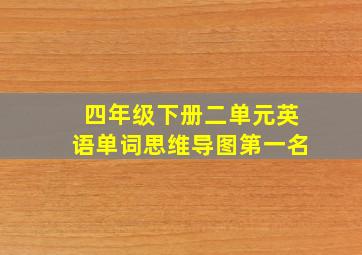 四年级下册二单元英语单词思维导图第一名